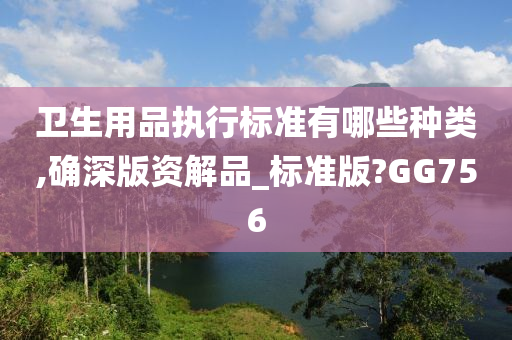 卫生用品执行标准有哪些种类,确深版资解品_标准版?GG756